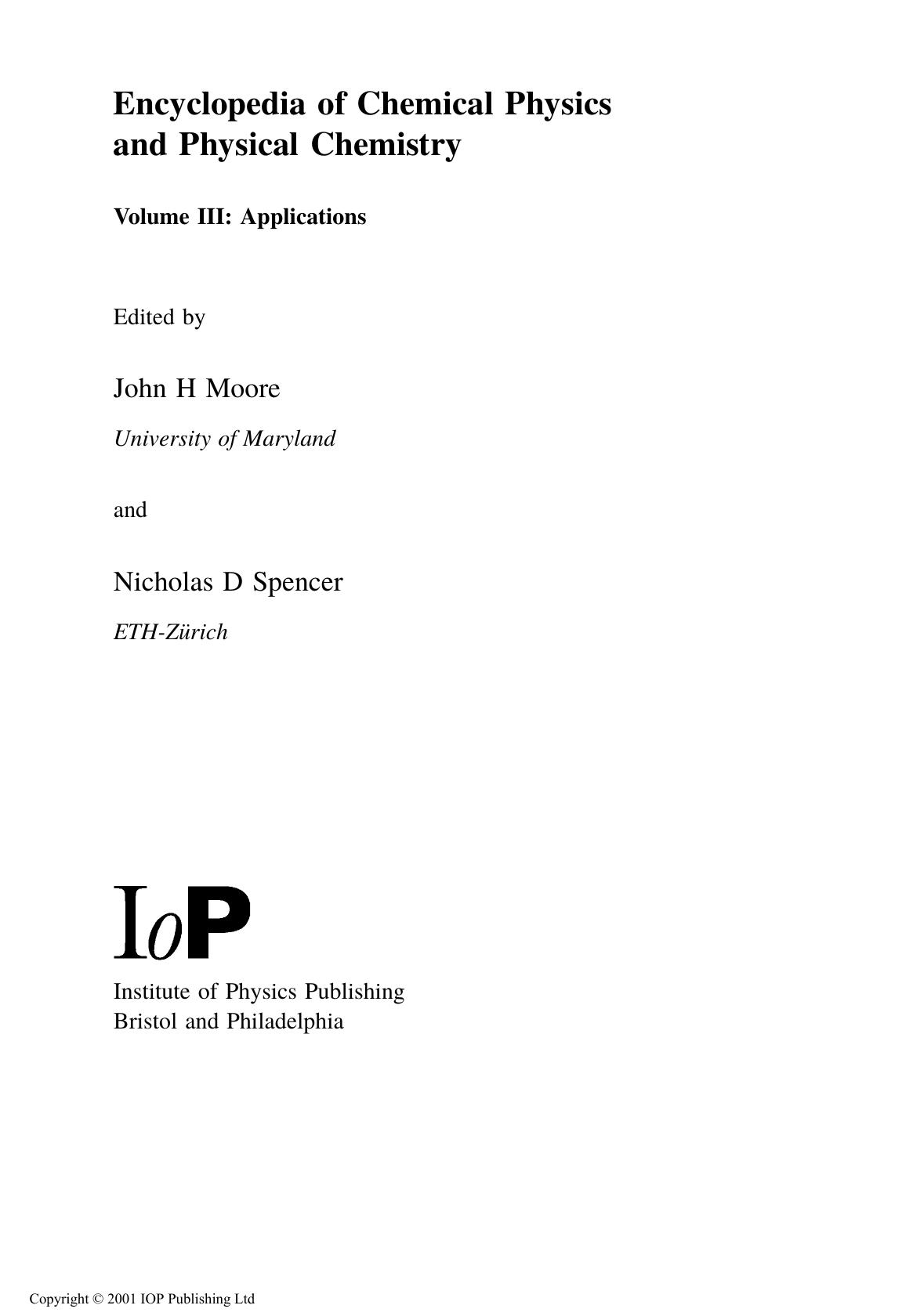 Encyclopedia of Chemical Physics and Physical Chemistry

Volume III: Applications

Edited by

John H Moore

University of Maryland

and

Nicholas D Spencer

ETH-Zürich

IoP

Institute of Physics Publishing
Bristol and Philadelphia

Copyright © 2001 IOP Publishing Ltd